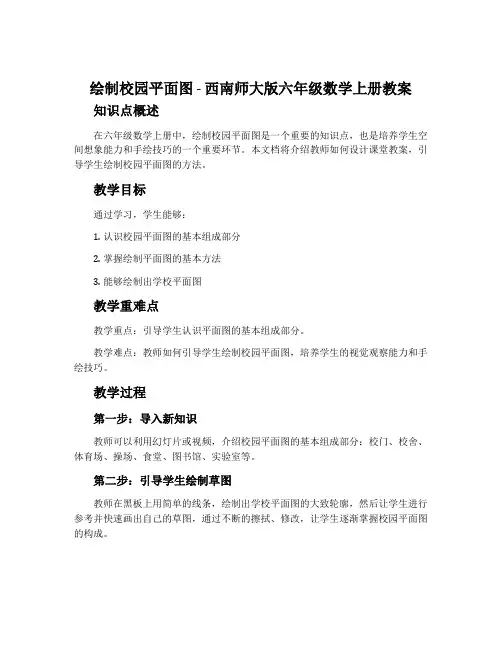 绘制校园平面图 - 西南师大版六年级数学上册教案

知识点概述

在六年级数学上册中，绘制校园平面图是一个重要的知识点，也是培养学生空间想象能力和手绘技巧的一个重要环节。本文档将介绍教师如何设计课堂教案，引导学生绘制校园平面图的方法。

教学目标

通过学习，学生能够：

1. 认识校园平面图的基本组成部分

2. 掌握绘制平面图的基本方法

3. 能够绘制出学校平面图

教学重难点

教学重点：引导学生认识平面图的基本组成部分。

教学难点：教师如何引导学生绘制校园平面图，培养学生的视觉观察能力和手绘技巧。

教学过程

第一步：导入新知识

教师可以利用幻灯片或视频，介绍校园平面图的基本组成部分：校门、校舍、体育场、操场、食堂、图书馆、实验室等。

第二步：引导学生绘制草图

教师在黑板上用简单的线条，绘制出学校平面图的大致轮廓，然后让学生进行参考并快速画出自己的草图，通过不断的擦拭、修改，让学生逐渐掌握校园平面图的构成。